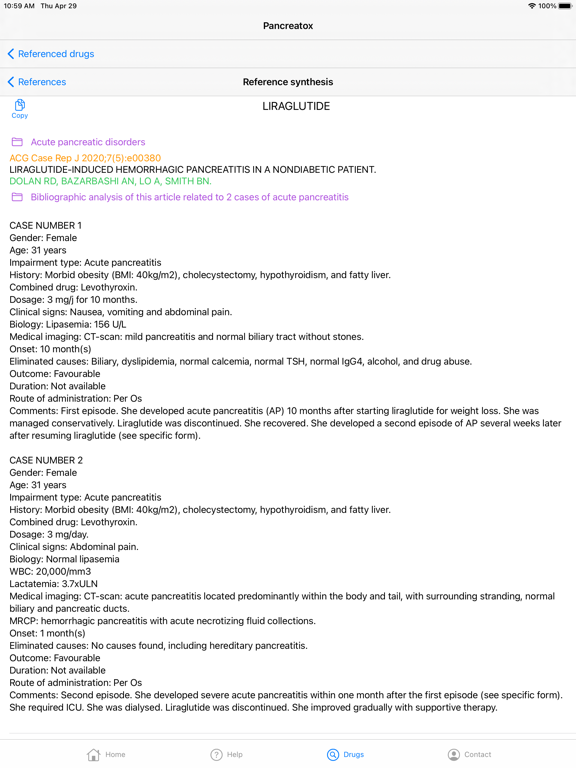 10:59 AM Thu Apr 29
100%

Pancreatox

Referenced drugs

References
Reference synthesis

Copy
LIRAGLUTIDE

Acute pancreatic disorders
ACG Case Rep J 2020;7(5):e00380
LIRAGLUTIDE-INDUCED HEMORRHAGIC PANCREATITIS IN A NONDIABETIC PATIENT.
DOLAN RD, BAZARBASHI AN, LO A, SMITH BN.
Bibliographic analysis of this article related to 2 cases of acute pancreatitis

CASE NUMBER 1
Gender: Female
Age: 31 years
Impairment type: Acute pancreatitis
History: Morbid obesity (BMI: 40kg/m2), cholecystectomy, hypothyroidism, and fatty liver.
Combined drug: Levothyroxin.
Dosage: 3 mg/j for 10 months.
Clinical signs: Nausea, vomiting and abdominal pain.
Biology: Lipasemia: 156 U/L
Medical imaging: CT-scan: mild pancreatitis and normal biliary tract without stones.
Onset: 10 month(s)
Eliminated causes: Biliary, dyslipidemia, normal calcemia, normal TSH, normal IgG4, alcohol, and drug abuse.
Outcome: Favourable
Duration: Not available
Route of administration: Per Os
Comments: First episode. She developed acute pancreatitis (AP) 10 months after starting liraglutide for weight loss. She was managed conservatively. Liraglutide was discontinued. She recovered. She developed a second episode of AP several weeks later after resuming liraglutide (see specific form).

CASE NUMBER 2
Gender: Female
Age: 31 years
Impairment type: Acute pancreatitis
History: Morbid obesity (BMI: 40kg/m2), cholecystectomy, hypothyroidism, and fatty liver.
Combined drug: Levothyroxin.
Dosage: 3 mg/day.
Clinical signs: Abdominal pain.
Biology: Normal lipasemia
WBC: 20,000/mm3
Lactatemia: 3.7xULN
Medical imaging: CT-scan: acute pancreatitis located predominantly within the body and tail, with surrounding stranding, normal biliary and pancreatic ducts.
MRCP: hemorrhagic pancreatitis with acute necrotizing fluid collections.
Onset: 1 month(s)
Eliminated causes: No causes found, including hereditary pancreatitis.
Outcome: Favourable
Duration: Not available
Route of administration: Per Os
Comments: Second episode. She developed severe acute pancreatitis within one month after the first episode (see specific form). She required ICU. She was dialysed. Liraglutide was discontinued. She improved gradually with supportive therapy.

Home
Help
Drugs
Contact